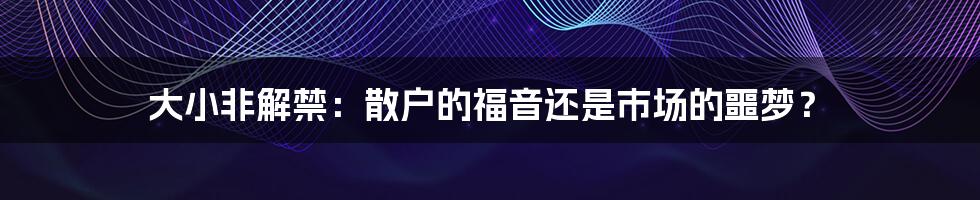 大小非解禁：散户的福音还是市场的噩梦？